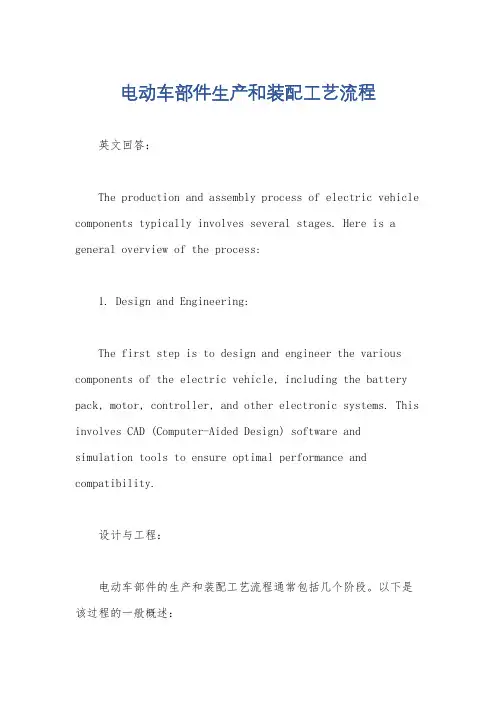 电动车部件生产和装配工艺流程

英文回答：

The production and assembly process of electric vehicle components typically involves several stages. Here is a general overview of the process:

1. Design and Engineering:

The first step is to design and engineer the various components of the electric vehicle, including the battery pack, motor, controller, and other electronic systems. This involves CAD (Computer-Aided Design) software and simulation tools to ensure optimal performance and compatibility.

设计与工程：

电动车部件的生产和装配工艺流程通常包括几个阶段。以下是该过程的一般概述：